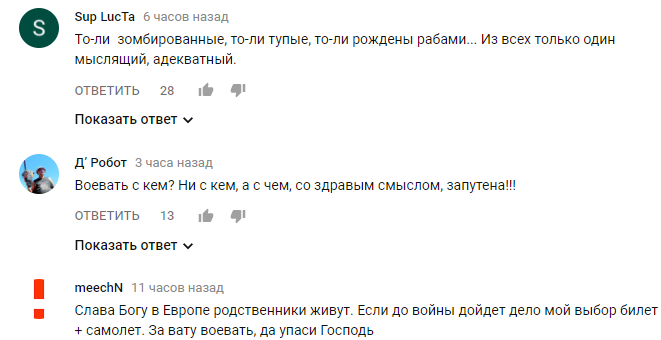 S

Sup LucTa 6 часов назад
То-ли зомбированные, то-ли тупые, то-ли рождены рабами... Из всех только один мыслящий, адекватный.

ОТВЕТИТЬ 28

Показать ответ

Д' Робот 3 часа назад
Воевать с кем? Ни с кем, а с чем, со здравым смыслом, запутена!!!

ОТВЕТИТЬ 13

Показать ответ

meechN 11 часов назад
Слава Богу в Европе родственники живут. Если до войны дойдет дело мой выбор билет + самолет. За вату воевать, да упаси Господь